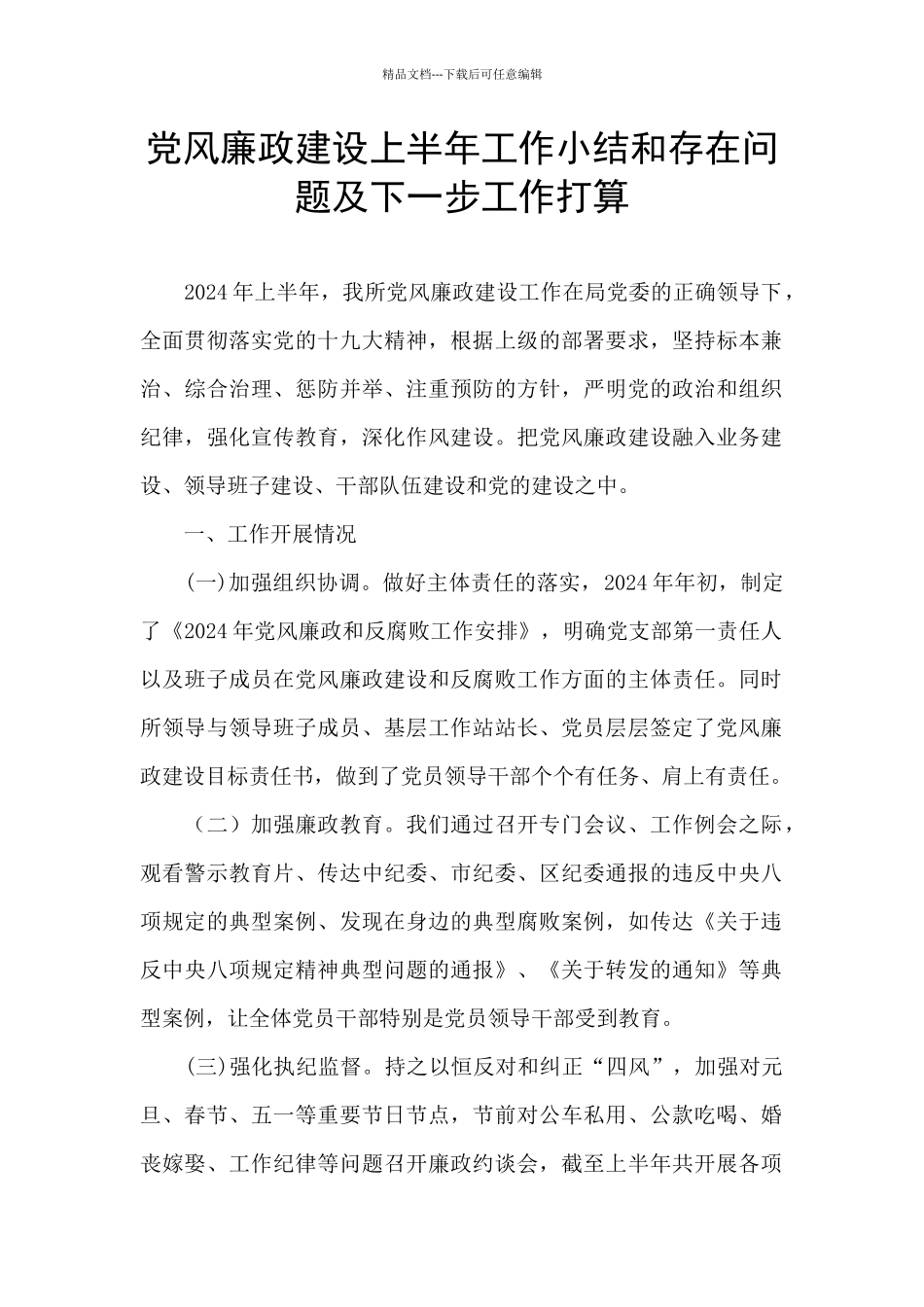 精品文档---下载后可任意编辑

党风廉政建设上半年工作小结和存在问题及下一步工作打算

2024年上半年，我所党风廉政建设工作在局党委的正确领导下，全面贯彻落实党的十九大精神，根据上级的部署要求，坚持标本兼治、综合治理、惩防并举、注重预防的方针，严明党的政治和组织纪律，强化宣传教育，深化作风建设。把党风廉政建设融入业务建设、领导班子建设、干部队伍建设和党的建设之中。

一、工作开展情况

(一)加强组织协调。做好主体责任的落实，2024年年初，制定了《2024年党风廉政和反腐败工作安排》，明确党支部第一责任人以及班子成员在党风廉政建设和反腐败工作方面的主体责任。同时所领导与领导班子成员、基层工作站站长、党员层层签定了党风廉政建设目标责任书，做到了党员领导干部个个有任务、肩上有责任。

（二）加强廉政教育。我们通过召开专门会议、工作例会之际，观看警示教育片、传达中纪委、市纪委、区纪委通报的违反中央八项规定的典型案例、发现在身边的典型腐败案例，如传达《关于违反中央八项规定精神典型问题的通报》、《关于转发的通知》等典型案例，让全体党员干部特别是党员领导干部受到教育。

(三)强化执纪监督。持之以恒反对和纠正“四风”，加强对元旦、春节、五一等重要节日节点，节前对公车私用、公款吃喝、婚丧嫁娶、工作纪律等问题召开廉政约谈会，截至上半年共开展各项